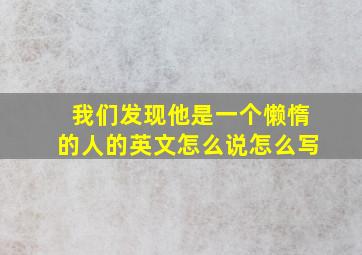 我们发现他是一个懒惰的人的英文怎么说怎么写